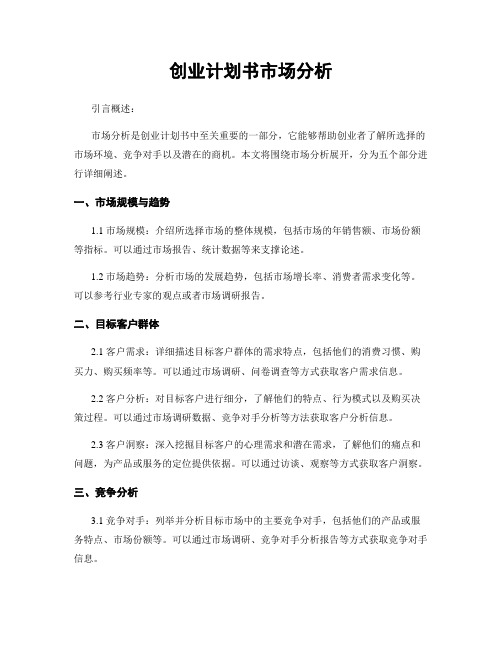 创业计划书市场分析

引言概述：

市场分析是创业计划书中至关重要的一部分，它能够帮助创业者了解所选择的市场环境、竞争对手以及潜在的商机。本文将围绕市场分析展开，分为五个部分进行详细阐述。

一、市场规模与趋势

1.1 市场规模：介绍所选择市场的整体规模，包括市场的年销售额、市场份额等指标。可以通过市场报告、统计数据等来支撑论述。

1.2 市场趋势：分析市场的发展趋势，包括市场增长率、消费者需求变化等。可以参考行业专家的观点或者市场调研报告。

二、目标客户群体

2.1 客户需求：详细描述目标客户群体的需求特点，包括他们的消费习惯、购买力、购买频率等。可以通过市场调研、问卷调查等方式获取客户需求信息。

2.2 客户分析：对目标客户进行细分，了解他们的特点、行为模式以及购买决策过程。可以通过市场调研数据、竞争对手分析等方法获取客户分析信息。

2.3 客户洞察：深入挖掘目标客户的心理需求和潜在需求，了解他们的痛点和问题，为产品或服务的定位提供依据。可以通过访谈、观察等方式获取客户洞察。

三、竞争分析

3.1 竞争对手：列举并分析目标市场中的主要竞争对手，包括他们的产品或服务特点、市场份额等。可以通过市场调研、竞争对手分析报告等方式获取竞争对手信息。